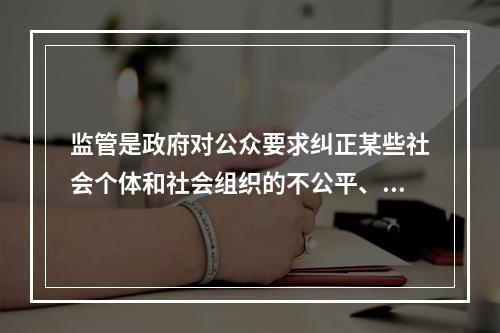 监管是政府对公众要求纠正某些社会个体和社会组织的不公平、...